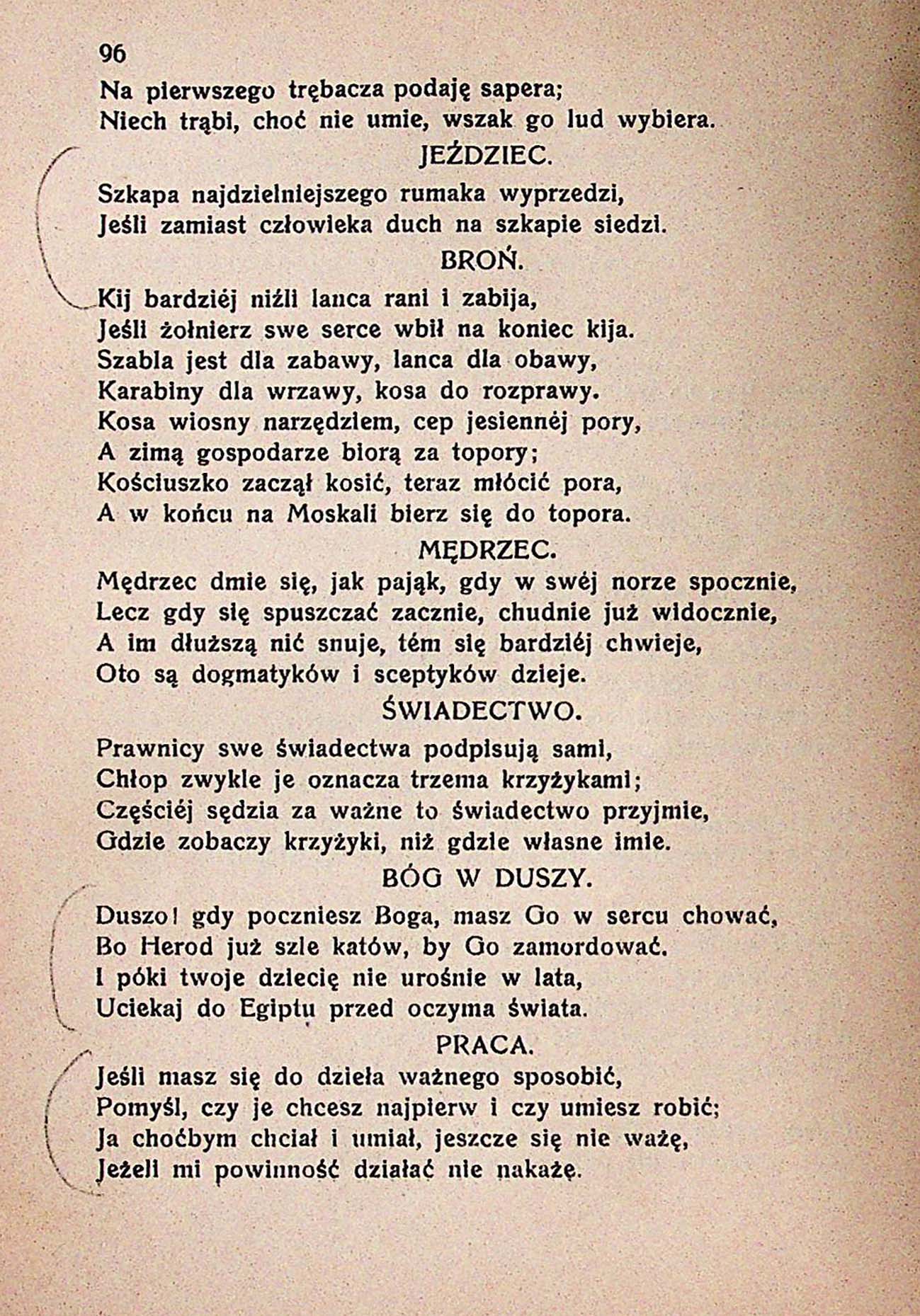 96

Na pierwszego trębacza podaję sapera;
Niech trąbi, choć nie umie, wszak go lud wybiera.

JEŹDZIEC.

Szkapa najdzielniejszego rumaka wyprzedzi,
Jeśli zamiast człowieka duch na szkapie siedzi.

BROŃ.

Kij bardziéj niźli lanca rani i zabija,
Jeśli żołnierz swe serce wbił na koniec kija.
Szabla jest dla zabawy, lanca dla obawy,
Karabiny dla wrzawy, kosa do rozprawy.
Kosa wiosny narzędziem, cep jesiennéj pory,
A zimą gospodarze biorą za topory;
Kościuszko zaczął kosić, teraz młócić pora,
A w końcu na Moskali bierz się do topora.

MĘDRZEC.

Mędrzec dmie się, jak pająk, gdy w swéj norze spocznie,
Lecz gdy się spuszczać zacznie, chudnie już widocznie,
A im dłuższą nić snuje, tém się bardziéj chwieje,
Oto są dogmatyków i sceptyków dzieje.

ŚWIADECTWO.

Prawnicy swe świadectwa podpisują sami,
Chłop zwykle je oznacza trzema krzyżykami;
Częściéj sędzia za ważne to świadectwo przyjmie,
Gdzie zobaczy krzyżyki, niż gdzie własne imie.

BÓG W DUSZY.

Duszo! gdy poczniesz Boga, masz Go w sercu chować,
Bo Herod już szle katów, by Go zamordować.
I póki twoje dziecię nie urośnie w lata,
Uciekaj do Egiptu przed oczyma świata.

PRACA.

Jeśli masz się do dzieła ważnego sposobić,
Pomyśl, czy je chcesz najpierw i czy umiesz robić;
Ja choćbym chciał i umiał, jeszcze się nie ważę,
Jeżeli mi powinność działać nie nakażę.